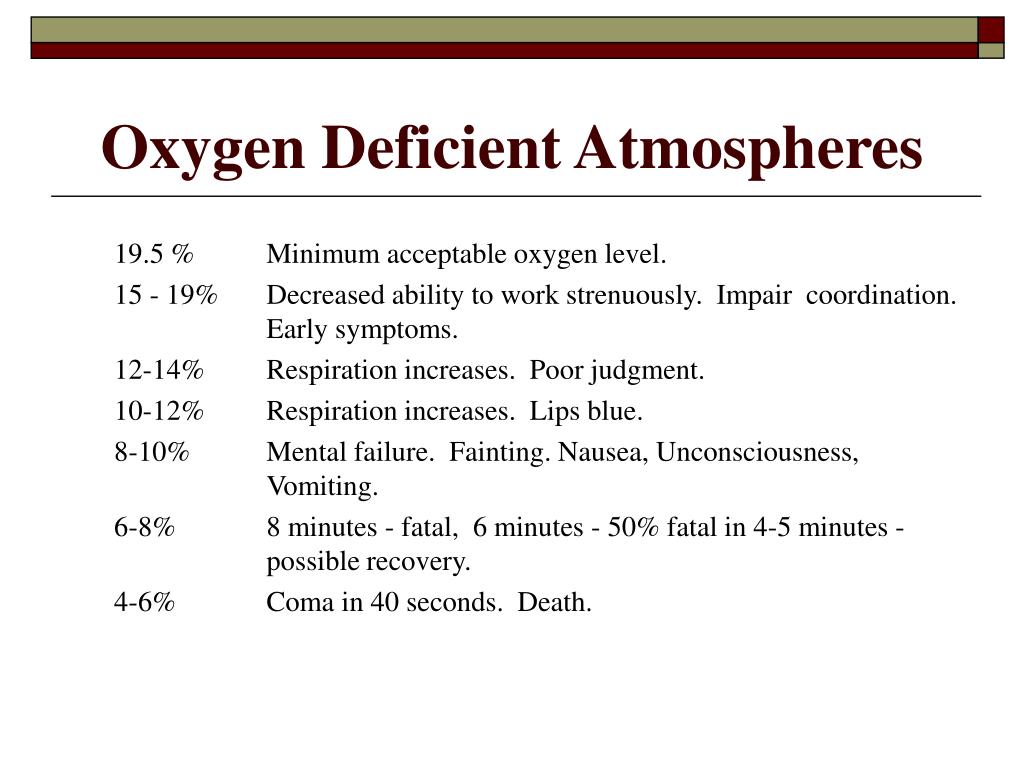 Oxygen Deficient Atmospheres

19.5 % Minimum acceptable oxygen level.

15 - 19% Decreased ability to work strenuously. Impair coordination. Early symptoms.

12-14% Respiration increases. Poor judgment.

10-12% Respiration increases. Lips blue.

8-10% Mental failure. Fainting. Nausea, Unconsciousness, Vomiting.

6-8% 8 minutes - fatal, 6 minutes - 50% fatal in 4-5 minutes - possible recovery.

4-6% Coma in 40 seconds. Death.